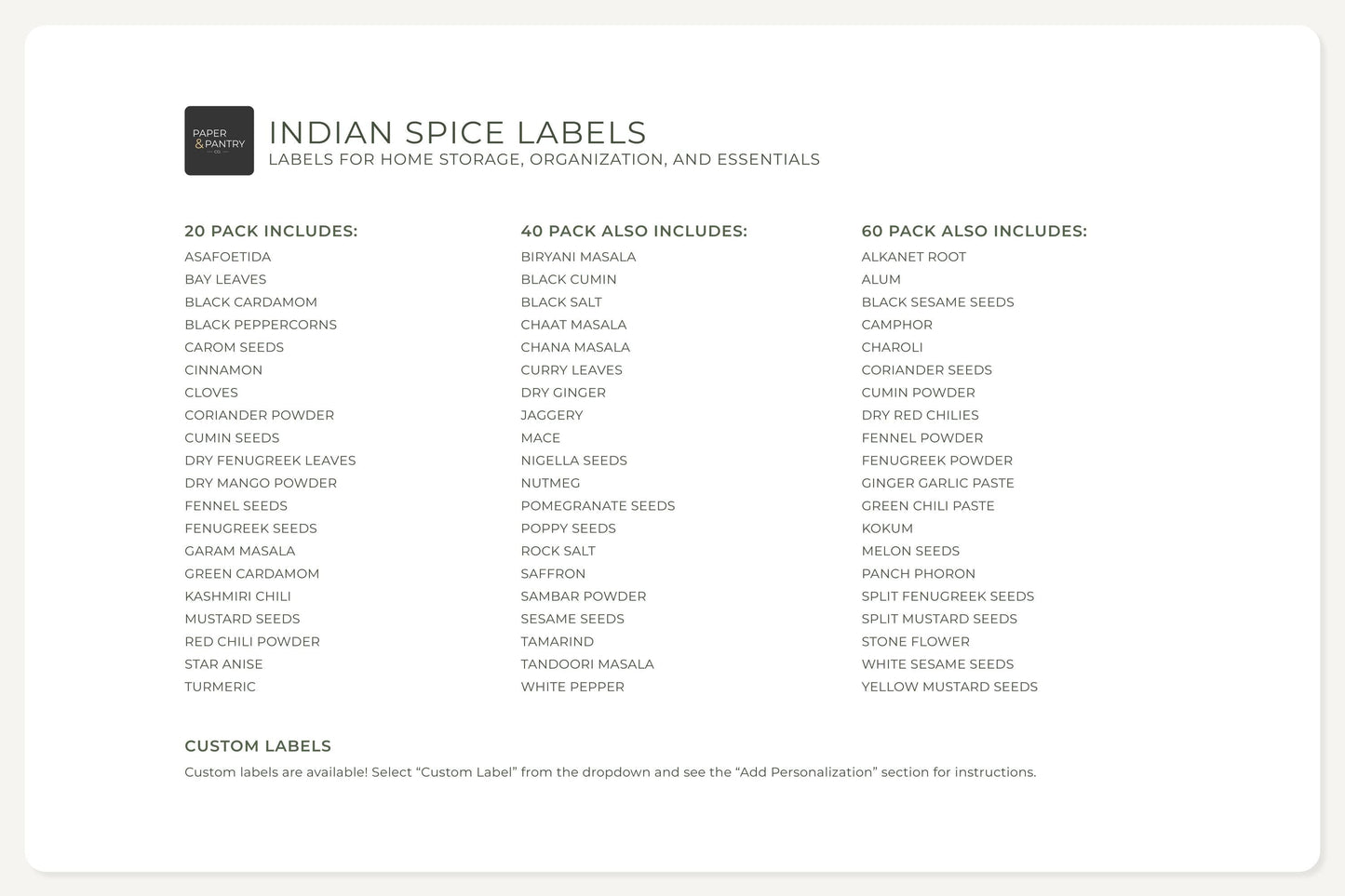 PAPER & PANTRY CO.

INDIAN SPICE LABELS
LABELS FOR HOME STORAGE, ORGANIZATION, AND ESSENTIALS

20 PACK INCLUDES:
ASAFOETIDA
BAY LEAVES
BLACK CARDAMOM
BLACK PEPPERCORNS
CAROM SEEDS
CINNAMON
CLOVES
CORIANDER POWDER
CUMIN SEEDS
DRY FENUGREEK LEAVES
DRY MANGO POWDER
FENNEL SEEDS
FENUGREEK SEEDS
GARAM MASALA
GREEN CARDAMOM
KASHMIRI CHILI
MUSTARD SEEDS
RED CHILI POWDER
STAR ANISE
TURMERIC

40 PACK ALSO INCLUDES:
BIRYANI MASALA
BLACK CUMIN
BLACK SALT
CHAAT MASALA
CHANA MASALA
CURRY LEAVES
DRY GINGER
JAGGERY
MACE
NIGELLA SEEDS
NUTMEG
POMEGRANATE SEEDS
POPPY SEEDS
ROCK SALT
SAFFRON
SAMBAR POWDER
SESAME SEEDS
TAMARIND
TANDOORI MASALA
WHITE PEPPER

60 PACK ALSO INCLUDES:
ALKANET ROOT
ALUM
BLACK SESAME SEEDS
CAMPHOR
CHAROLI
CORIANDER SEEDS
CUMIN POWDER
DRY RED CHILIES
FENNEL POWDER
FENUGREEK POWDER
GINGER GARLIC PASTE
GREEN CHILI PASTE
KOKUM
MELON SEEDS
PANCH PHORON
SPLIT FENUGREEK SEEDS
SPLIT MUSTARD SEEDS
STONE FLOWER
WHITE SESAME SEEDS
YELLOW MUSTARD SEEDS

CUSTOM LABELS
Custom labels are available! Select “Custom Label” from the dropdown and see the “Add Personalization” section for instructions.